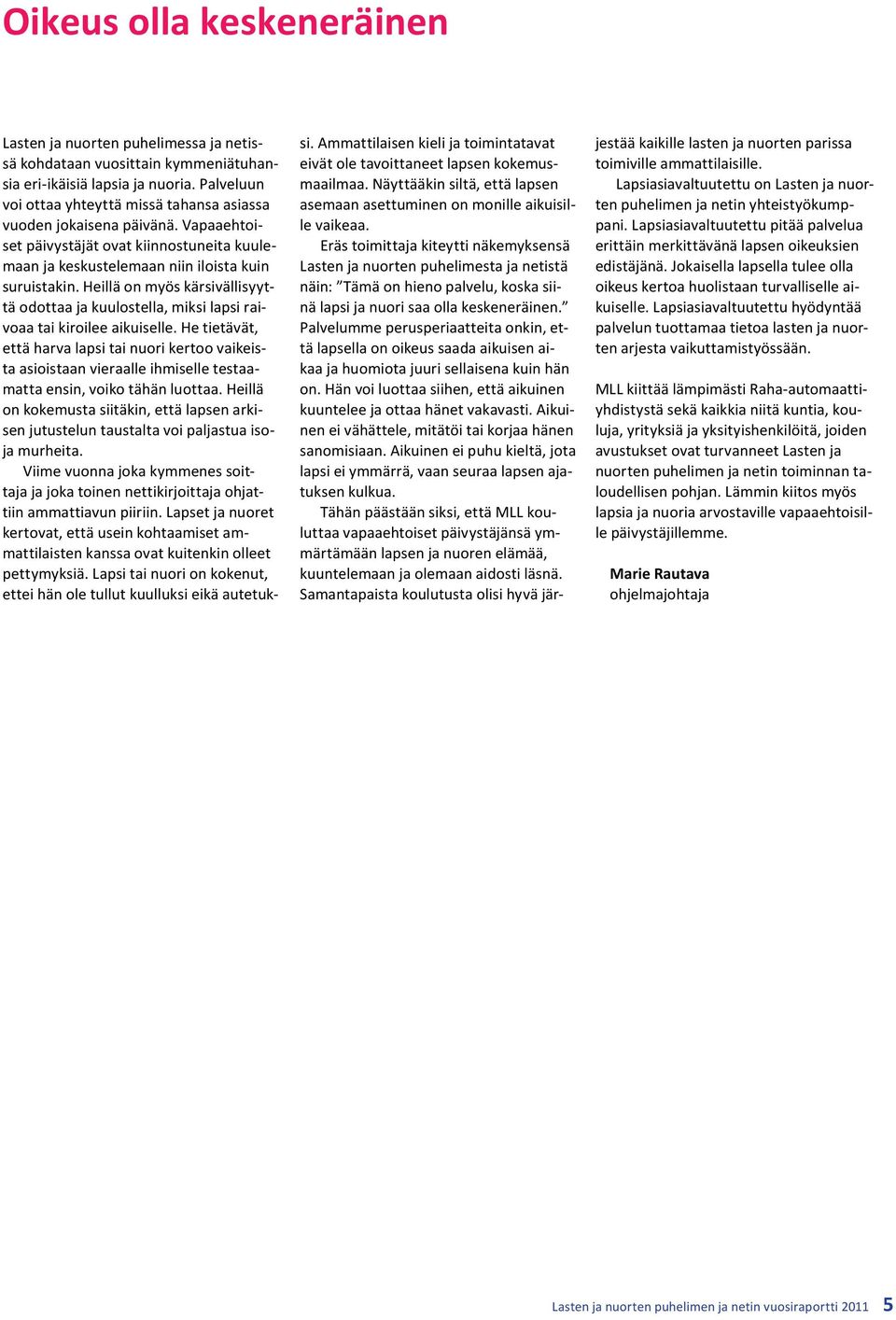 Oikeus olla keskeneräinen

Lasten ja nuorten puhelimessa ja netissä kohdataan vuosittain kymmeniätuhansia eri-ikäisiä lapsia ja nuoria. Palveluun voi ottaa yhteyttä missä tahansa asiassa vuoden jokaisena päivänä. Vapaaehtoiset päivystäjät ovat kiinnostuneita kuulemaan ja keskustelemaan niin iloista kuin suruistakin. Heillä on myös kärsivällisyyttä odottaa ja kuulostella, miksi lapsi raivoaa tai kiroilee aikuiselle. He tietävät, että harva lapsi tai nuori kertoo vaikeista asioistaan vieraalle ihmiselle testaamatta ensin, voiko tähän luottaa. Heillä on kokemusta siitäkin, että lapsen arkisen jutustelun taustalta voi paljastua isoja murheita.

Viime vuonna joka kymmenes soittaja ja joka toinen nettikirjoittaja ohjattiin ammattiavun piiriin. Lapset ja nuoret kertovat, että usein kohtaamiset ammattilaisten kanssa ovat kuitenkin olleet pettymyksiä. Lapsi tai nuori on kokenut, ettei hän ole tullut kuulluksi eikä autetuksi. Ammattilaisen kieli ja toimintatavat eivät ole tavoittaneet lapsen kokemusmaailmaa. Näyttääkin siltä, että lapsen asemaan asettuminen on monille aikuisille vaikeaa.

Eräs toimittaja kiteytti näkemyksensä Lasten ja nuorten puhelimesta ja netistä näin: ”Tämä on hieno palvelu, koska siinä lapsi ja nuori saa olla keskeneräinen.” Palvelumme perusperiaatteita onkin, että lapsella on oikeus saada aikuisen aikaa ja huomiota juuri sellaisena kuin hän on. Hän voi luottaa siihen, että aikuinen kuuntelee ja ottaa hänet vakavasti. Aikuinen ei vähättele, mitätöi tai korjaa hänen sanomisiaan. Aikuinen ei puhu kieltä, jota lapsi ei ymmärrä, vaan seuraa lapsen ajatuksen kulkua.

Tähän päästään siksi, että MLL kouluttaa vapaaehtoiset päivystäjänsä ymmärtämään lapsen ja nuoren elämää, kuuntelemaan ja olemaan aidosti läsnä. Samantapaista koulutusta olisi hyvä järjestää kaikille lasten ja nuorten parissa toimiville ammattilaisille.

Lapsiasiavaltuutettu on Lasten ja nuorten puhelimen ja netin yhteistyökumppani. Lapsiasiavaltuutettu pitää palvelua erittäin merkittävänä lapsen oikeuksien edistäjänä. Jokaisella lapsella tulee olla oikeus kertoa huolistaan turvalliselle aikuiselle. Lapsiasiavaltuutettu hyödyntää palvelun tuottamaa tietoa lasten ja nuorten arjesta vaikuttamistyössään.

MLL kiittää lämpimästi Raha-automaattiyhdistystä sekä kaikkia niitä kuntia, kouluja, yrityksiä ja yksityishenkilöitä, joiden avustukset ovat turvanneet Lasten ja nuorten puhelimen ja netin toiminnan taloudellisen pohjan. Lämmin kiitos myös lapsia ja nuoria arvostaville vapaaehtoisille päivystäjillemme.

Marie Rautava
ohjelmajohtaja

Lasten ja nuorten puhelimen ja netin vuosiraportti 2011 5